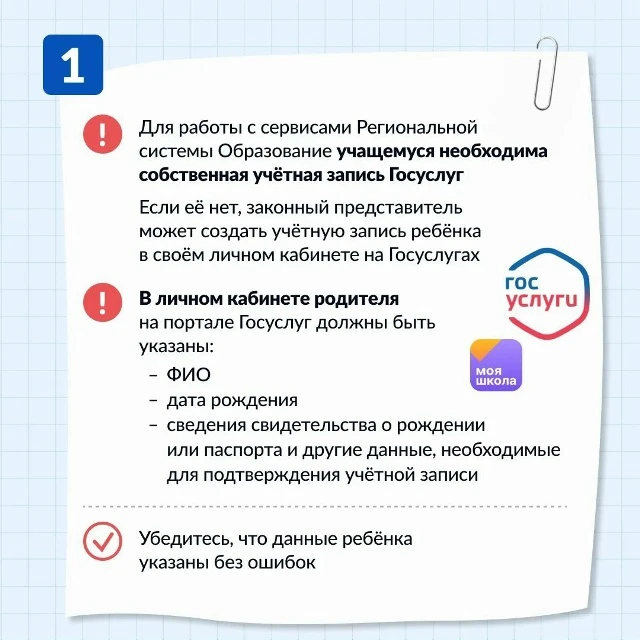 1

Для работы с сервисами Региональной системы Образование учащемуся необходима собственная учётная запись Госуслуг

Если её нет, законный представитель может создать учётную запись ребёнка в своём личном кабинете на Госуслугах

гос услуги

В личном кабинете родителя на портале Госуслуг должны быть указаны:

моя школа

– ФИО
– дата рождения
– сведения свидетельства о рождении или паспорта и другие данные, необходимые для подтверждения учётной записи

Убедитесь, что данные ребёнка указаны без ошибок